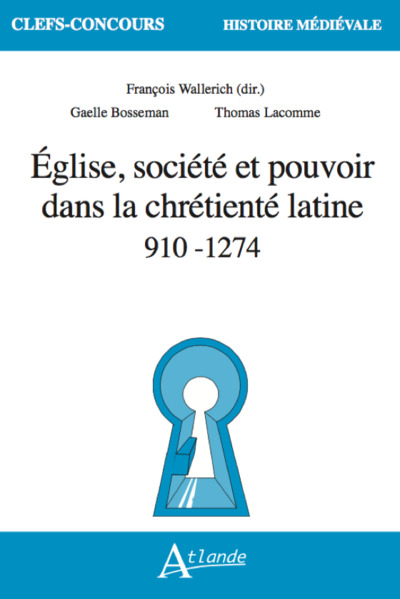 CLEFS-CONCOURS HISTOIRE MÉDIÉVALE

François Wallerich (dir.)

Gaelle Bosseman Thomas Lacomme

Église, société et pouvoir dans la chrétienté latine

910 -1274

Atlande